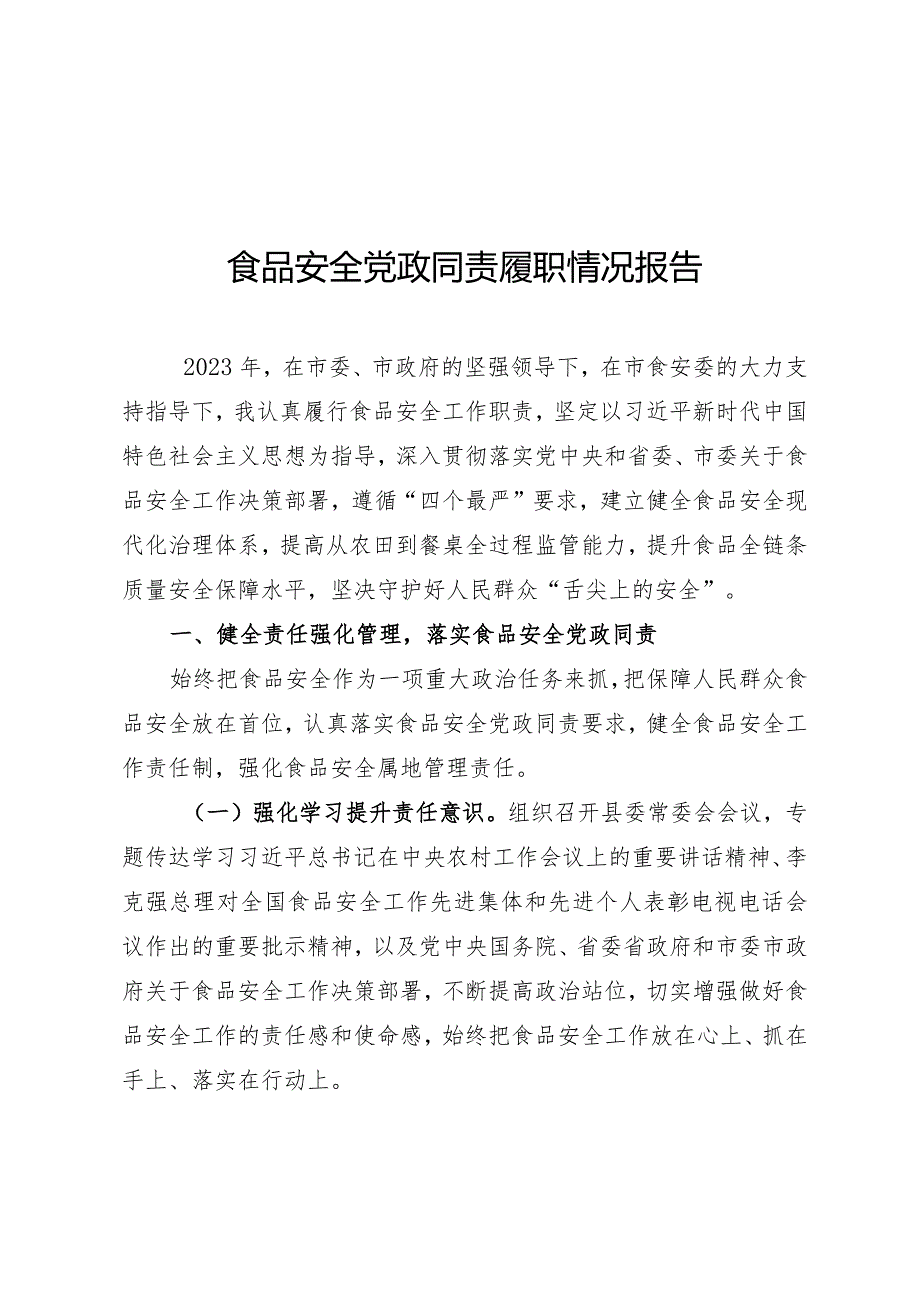 食品安全党政同责履职情况报告

2023年，在市委、市政府的坚强领导下，在市食安委的大力支持指导下，我认真履行食品安全工作职责，坚定以习近平新时代中国特色社会主义思想为指导，深入贯彻落实党中央和省委、市委关于食品安全工作决策部署，遵循“四个最严”要求，建立健全食品安全现代化治理体系，提高从农田到餐桌全过程监管能力，提升食品全链条质量安全保障水平，坚决守护好人民群众“舌尖上的安全”。

一、健全责任强化管理，落实食品安全党政同责

始终把食品安全作为一项重大政治任务来抓，把保障人民群众食品安全放在首位，认真落实食品安全党政同责要求，健全食品安全工作责任制，强化食品安全属地管理责任。

（一）强化学习提升责任意识。组织召开县委常委会会议，专题传达学习习近平总书记在中央农村工作会议上的重要讲话精神、李克强总理对全国食品安全工作先进集体和先进个人表彰电视电话会议作出的重要批示精神，以及党中央国务院、省委省政府和市委市政府关于食品安全工作决策部署，不断提高政治站位，切实增强做好食品安全工作的责任感和使命感，始终把食品安全工作放在心上、抓在手上、落实在行动上。